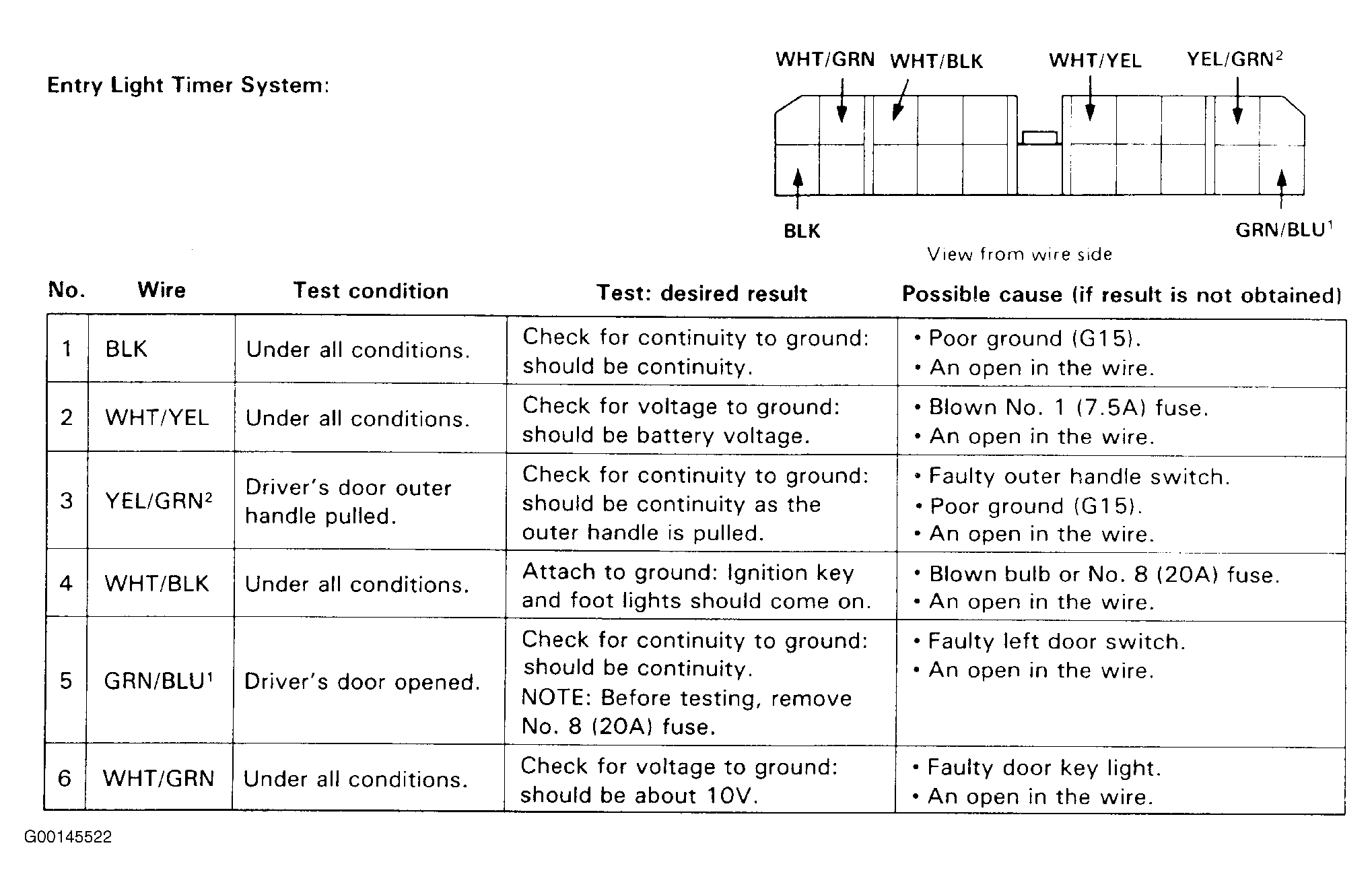 Entry Light Timer System:

WHT/GRN WHT/BLK WHT/YEL YEL/GRN$^2$

BLK GRN/BLU$^1$

View from wire side

| No. | Wire | Test condition | Test: desired result | Possible cause (if result is not obtained) |
|---|---|---|---|---|
| 1 | BLK | Under all conditions. | Check for continuity to ground: should be continuity. | • Poor ground (G15). • An open in the wire. |
| 2 | WHT/YEL | Under all conditions. | Check for voltage to ground: should be battery voltage. | • Blown No. 1 (7.5A) fuse. • An open in the wire. |
| 3 | YEL/GRN$^2$ | Driver's door outer handle pulled. | Check for continuity to ground: should be continuity as the outer handle is pulled. | • Faulty outer handle switch. • Poor ground (G15). • An open in the wire. |
| 4 | WHT/BLK | Under all conditions. | Attach to ground: Ignition key and foot lights should come on. | • Blown bulb or No. 8 (20A) fuse. • An open in the wire. |
| 5 | GRN/BLU$^1$ | Driver's door opened. | Check for continuity to ground: should be continuity. NOTE: Before testing, remove No. 8 (20A) fuse. | • Faulty left door switch. • An open in the wire. |
| 6 | WHT/GRN | Under all conditions. | Check for voltage to ground: should be about 10V. | • Faulty door key light. • An open in the wire. |

G00145522